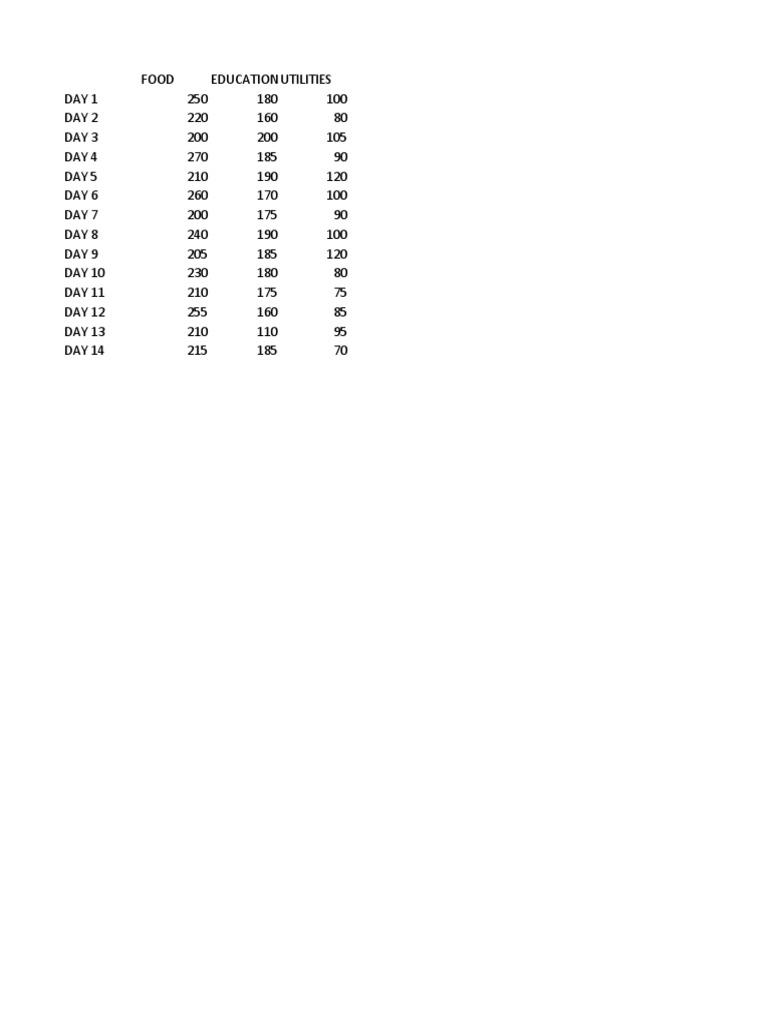 |  | FOOD | EDUCATION | UTILITIES |
|---|---|---|---|
| DAY 1 | 250 | 180 | 100 |
| DAY 2 | 220 | 160 | 80 |
| DAY 3 | 200 | 200 | 105 |
| DAY 4 | 270 | 185 | 90 |
| DAY 5 | 210 | 190 | 120 |
| DAY 6 | 260 | 170 | 100 |
| DAY 7 | 200 | 175 | 90 |
| DAY 8 | 240 | 190 | 100 |
| DAY 9 | 205 | 185 | 120 |
| DAY 10 | 230 | 180 | 80 |
| DAY 11 | 210 | 175 | 75 |
| DAY 12 | 255 | 160 | 85 |
| DAY 13 | 210 | 110 | 95 |
| DAY 14 | 215 | 185 | 70 |